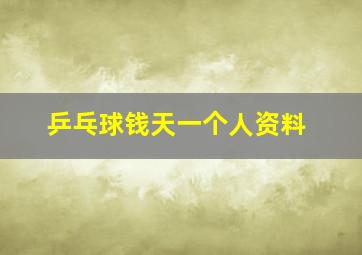 乒乓球钱天一个人资料